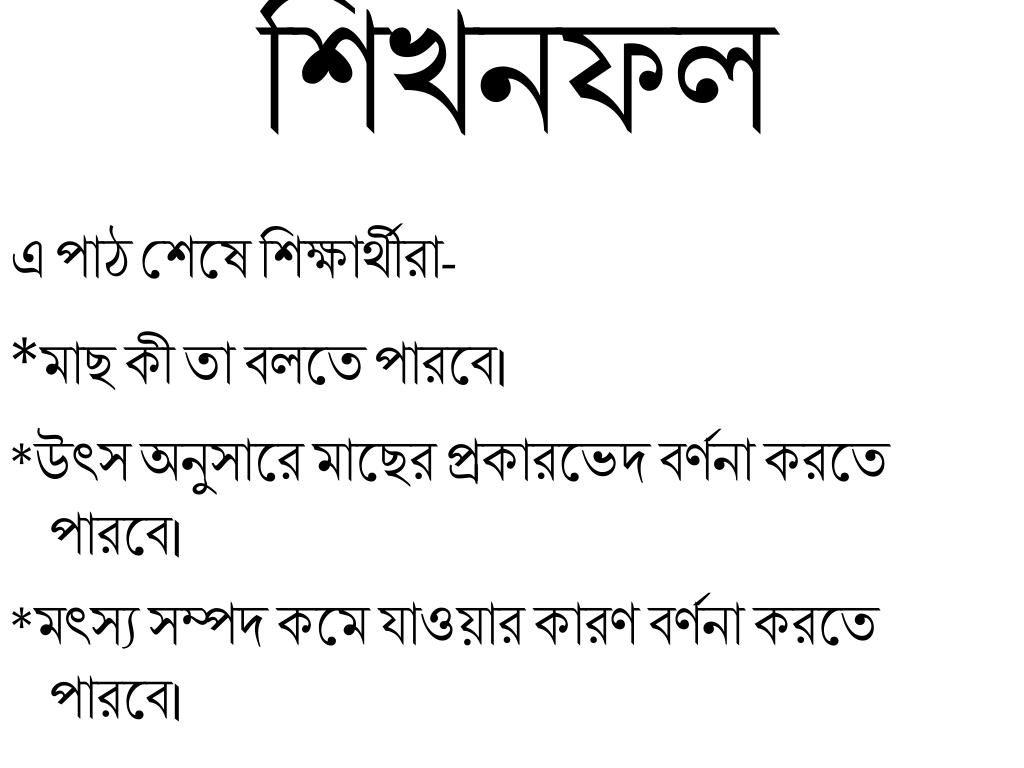 শিখনফল

এ পাঠ শেষে শিক্ষার্থীরা-

*মাছ কী তা বলতে পারবে।

*উৎস অনুসারে মাছের প্রকারভেদ বর্ণনা করতে পারবে।

*মৎস্য সম্পদ কমে যাওয়ার কারণ বর্ণনা করতে পারবে।